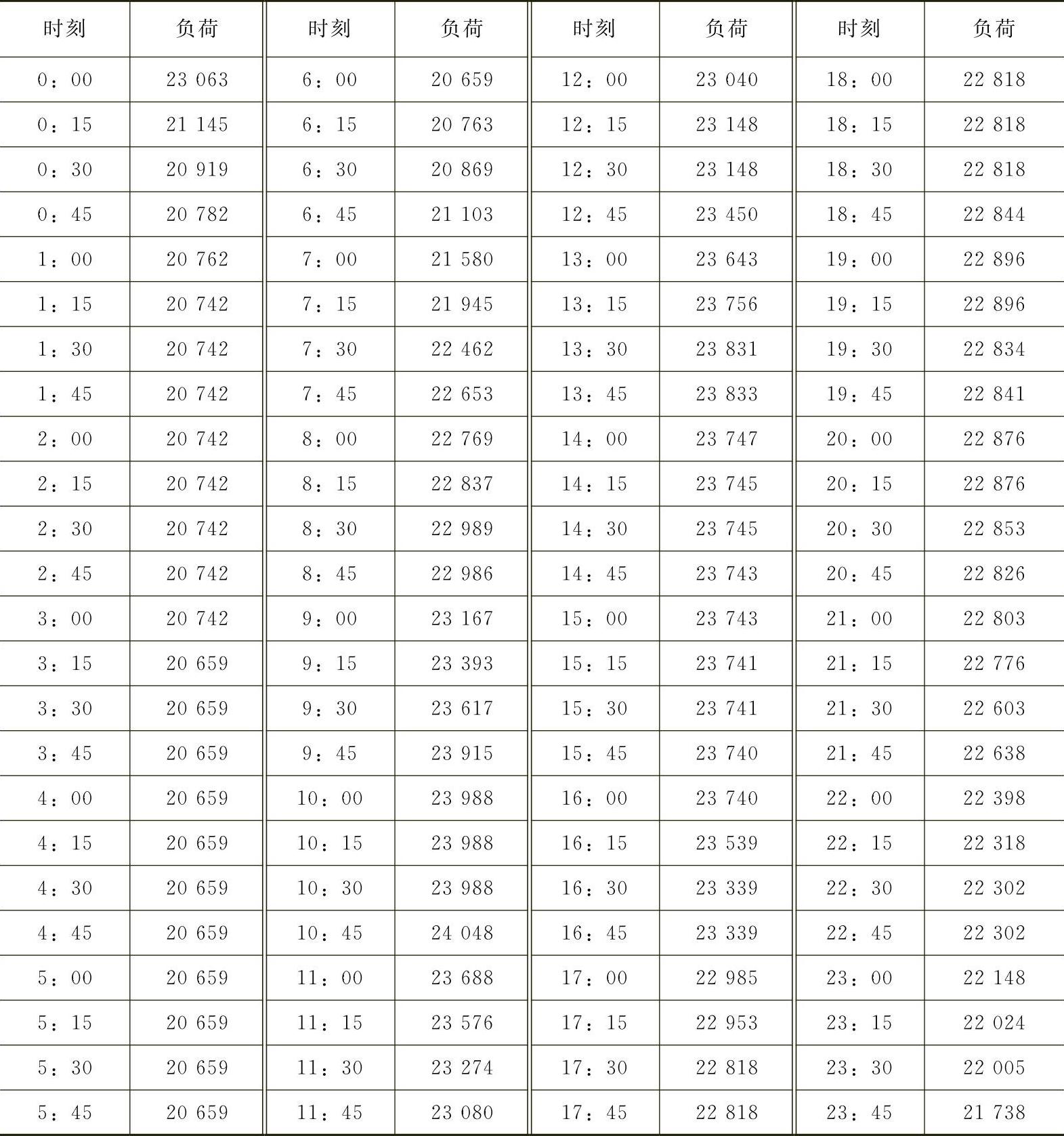 | 时刻 | 负荷 | 时刻 | 负荷 | 时刻 | 负荷 | 时刻 | 负荷 |
|---|---|---|---|---|---|---|---|
| 0：00 | 23 063 | 6：00 | 20 659 | 12：00 | 23 040 | 18：00 | 22 818 |
| 0：15 | 21 145 | 6：15 | 20 763 | 12：15 | 23 148 | 18：15 | 22 818 |
| 0：30 | 20 919 | 6：30 | 20 869 | 12：30 | 23 148 | 18：30 | 22 818 |
| 0：45 | 20 782 | 6：45 | 21 103 | 12：45 | 23 450 | 18：45 | 22 844 |
| 1：00 | 20 762 | 7：00 | 21 580 | 13：00 | 23 643 | 19：00 | 22 896 |
| 1：15 | 20 742 | 7：15 | 21 945 | 13：15 | 23 756 | 19：15 | 22 896 |
| 1：30 | 20 742 | 7：30 | 22 462 | 13：30 | 23 831 | 19：30 | 22 834 |
| 1：45 | 20 742 | 7：45 | 22 653 | 13：45 | 23 833 | 19：45 | 22 841 |
| 2：00 | 20 742 | 8：00 | 22 769 | 14：00 | 23 747 | 20：00 | 22 876 |
| 2：15 | 20 742 | 8：15 | 22 837 | 14：15 | 23 745 | 20：15 | 22 876 |
| 2：30 | 20 742 | 8：30 | 22 989 | 14：30 | 23 745 | 20：30 | 22 853 |
| 2：45 | 20 742 | 8：45 | 22 986 | 14：45 | 23 743 | 20：45 | 22 826 |
| 3：00 | 20 742 | 9：00 | 23 167 | 15：00 | 23 743 | 21：00 | 22 803 |
| 3：15 | 20 659 | 9：15 | 23 393 | 15：15 | 23 741 | 21：15 | 22 776 |
| 3：30 | 20 659 | 9：30 | 23 617 | 15：30 | 23 741 | 21：30 | 22 603 |
| 3：45 | 20 659 | 9：45 | 23 915 | 15：45 | 23 740 | 21：45 | 22 638 |
| 4：00 | 20 659 | 10：00 | 23 988 | 16：00 | 23 740 | 22：00 | 22 398 |
| 4：15 | 20 659 | 10：15 | 23 988 | 16：15 | 23 539 | 22：15 | 22 318 |
| 4：30 | 20 659 | 10：30 | 23 988 | 16：30 | 23 339 | 22：30 | 22 302 |
| 4：45 | 20 659 | 10：45 | 24 048 | 16：45 | 23 339 | 22：45 | 22 302 |
| 5：00 | 20 659 | 11：00 | 23 688 | 17：00 | 22 985 | 23：00 | 22 148 |
| 5：15 | 20 659 | 11：15 | 23 576 | 17：15 | 22 953 | 23：15 | 22 024 |
| 5：30 | 20 659 | 11：30 | 23 274 | 17：30 | 22 818 | 23：30 | 22 005 |
| 5：45 | 20 659 | 11：45 | 23 080 | 17：45 | 22 818 | 23：45 | 21 738 |